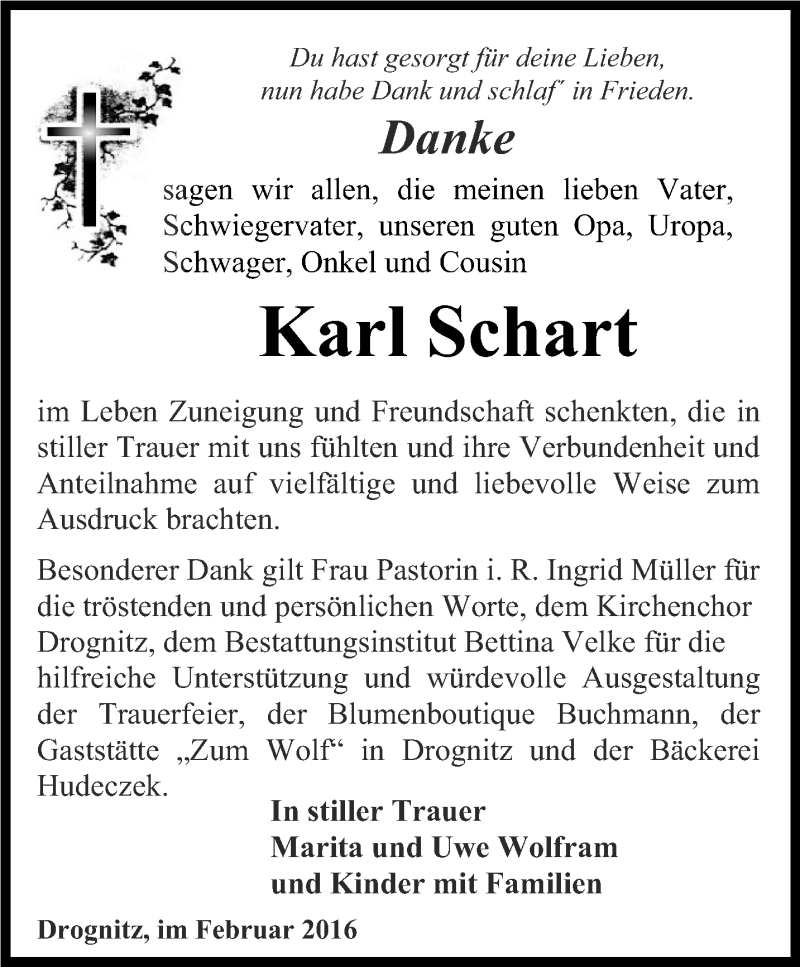 Du hast gesorgt für deine Lieben,
nun habe Dank und schlaf" in Frieden.

Danke

sagen wir allen, die meinen lieben Vater, Schwiegervater, unseren guten Opa, Uropa, Schwager, Onkel und Cousin

Karl Schart

im Leben Zuneigung und Freundschaft schenkten, die in stiller Trauer mit uns fühlten und ihre Verbundenheit und Anteilnahme auf vielfältige und liebevolle Weise zum Ausdruck brachten.

Besonderer Dank gilt Frau Pastorin i. R. Ingrid Müller für die tröstenden und persönlichen Worte, dem Kirchenchor Drognitz, dem Bestattungsinstitut Bettina Velke für die hilfreiche Unterstützung und würdevolle Ausgestaltung der Trauerfeier, der Blumenboutique Buchmann, der Gaststätte „Zum Wolf“ in Drognitz und der Bäckerei Hudeczek.

In stiller Trauer
Marita und Uwe Wolfram
und Kinder mit Familien

Drognitz, im Februar 2016